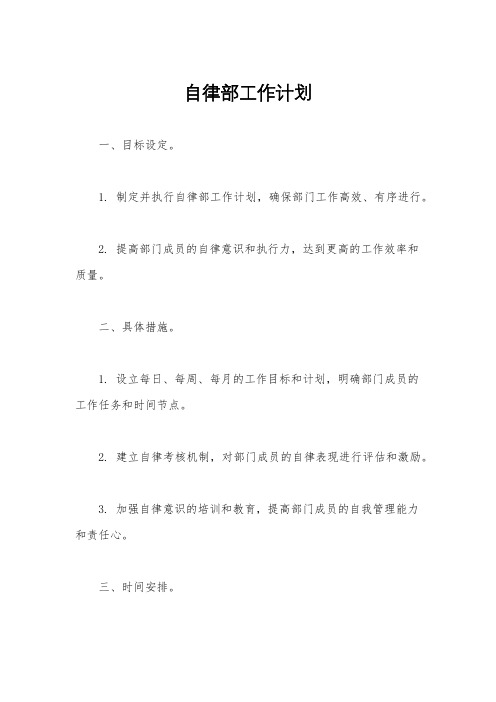 自律部工作计划

一、目标设定。

1. 制定并执行自律部工作计划，确保部门工作高效、有序进行。

2. 提高部门成员的自律意识和执行力，达到更高的工作效率和质量。

二、具体措施。

1. 设立每日、每周、每月的工作目标和计划，明确部门成员的工作任务和时间节点。

2. 建立自律考核机制，对部门成员的自律表现进行评估和激励。

3. 加强自律意识的培训和教育，提高部门成员的自我管理能力和责任心。

三、时间安排。